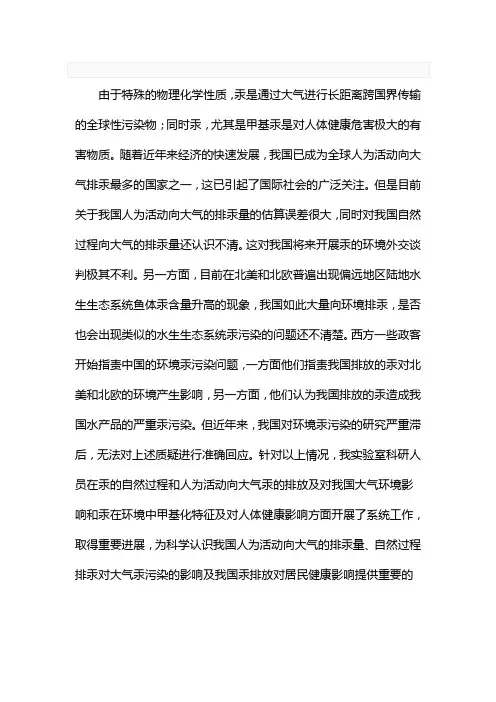 由于特殊的物理化学性质，汞是通过大气进行长距离跨国界传输的全球性污染物；同时汞，尤其是甲基汞是对人体健康危害极大的有害物质。随着近年来经济的快速发展，我国已成为全球人为活动向大气排汞最多的国家之一，这已引起了国际社会的广泛关注。但是目前关于我国人为活动向大气的排汞量的估算误差很大，同时对我国自然过程向大气的排汞量还认识不清。这对我国将来开展汞的环境外交谈判极其不利。另一方面，目前在北美和北欧普遍出现偏远地区陆地水生生态系统鱼体汞含量升高的现象，我国如此大量向环境排汞，是否也会出现类似的水生生态系统汞污染的问题还不清楚。西方一些政客开始指责中国的环境汞污染问题，一方面他们指责我国排放的汞对北美和北欧的环境产生影响，另一方面，他们认为我国排放的汞造成我国水产品的严重汞污染。但近年来，我国对环境汞污染的研究严重滞后，无法对上述质疑进行准确回应。针对以上情况，我实验室科研人员在汞的自然过程和人为活动向大气汞的排放及对我国大气环境影响和汞在环境中甲基化特征及对人体健康影响方面开展了系统工作，取得重要进展，为科学认识我国人为活动向大气的排汞量、自然过程排汞对大气汞污染的影响及我国汞排放对居民健康影响提供重要的